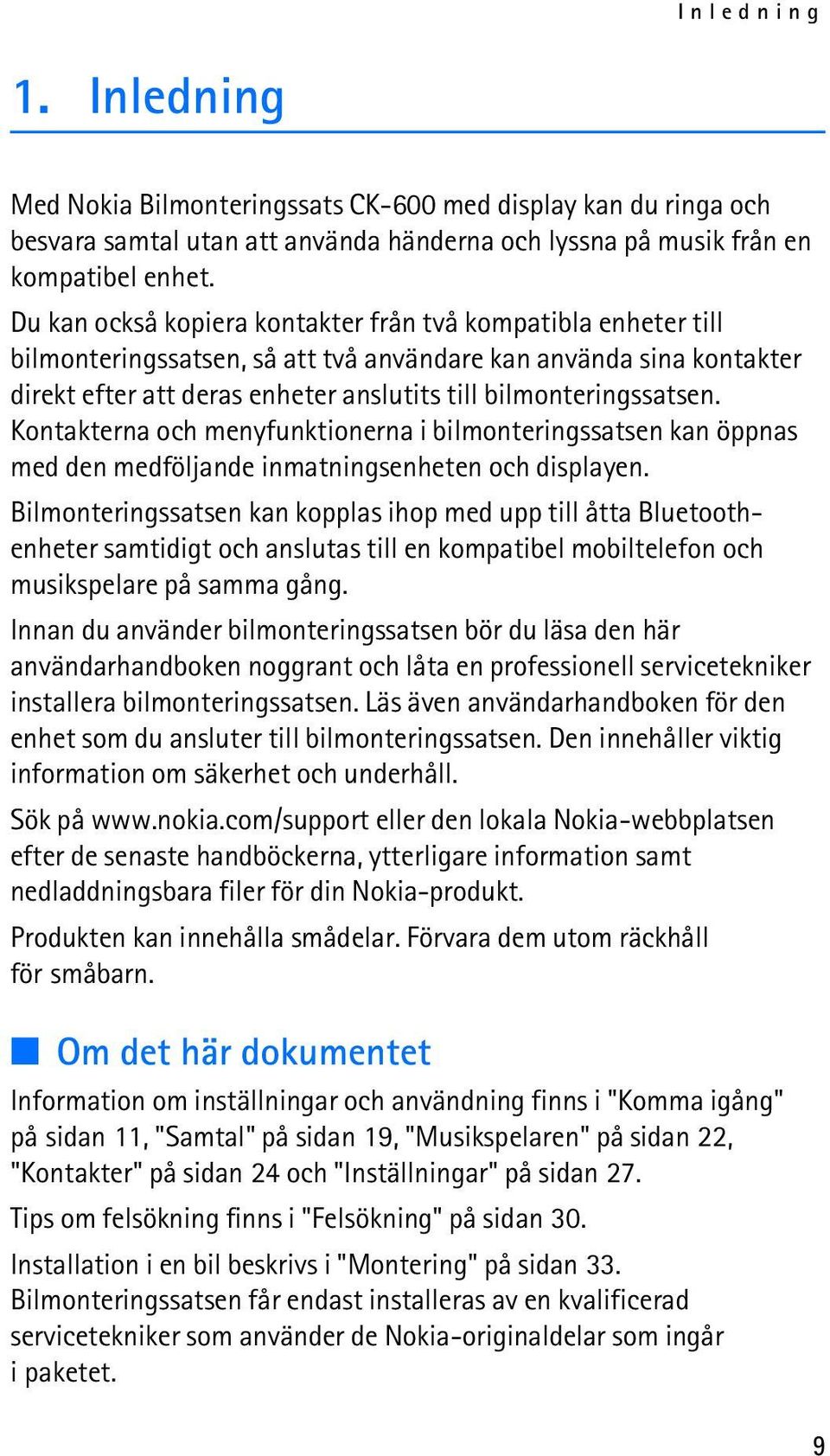 Inledning

1. Inledning

Med Nokia Bilmonteringssats CK-600 med display kan du ringa och besvara samtal utan att använda händerna och lyssna på musik från en kompatibel enhet.

Du kan också kopiera kontakter från två kompatibla enheter till bilmonteringssatsen, så att två användare kan använda sina kontakter direkt efter att deras enheter anslutits till bilmonteringssatsen. Kontakterna och menyfunktionerna i bilmonteringssatsen kan öppnas med den medföljande inmatningsenheten och displayen.

Bilmonteringssatsen kan kopplas ihop med upp till åtta Bluetooth-enheter samtidigt och anslutas till en kompatibel mobiltelefon och musikspelare på samma gång.

Innan du använder bilmonteringssatsen bör du läsa den här användarhandboken noggrant och låta en professionell servicetekniker installera bilmonteringssatsen. Läs även användarhandboken för den enhet som du ansluter till bilmonteringssatsen. Den innehåller viktig information om säkerhet och underhåll.

Sök på www.nokia.com/support eller den lokala Nokia-webbplatsen efter de senaste handböckerna, ytterligare information samt nedladdningsbara filer för din Nokia-produkt.

Produkten kan innehålla smådelar. Förvara dem utom räckhåll för småbarn.

Om det här dokumentet

Information om inställningar och användning finns i "Komma igång" på sidan 11, "Samtal" på sidan 19, "Musikspelaren" på sidan 22, "Kontakter" på sidan 24 och "Inställningar" på sidan 27.

Tips om felsökning finns i "Felsökning" på sidan 30.

Installation i en bil beskrivs i "Montering" på sidan 33. Bilmonteringssatsen får endast installeras av en kvalificerad servicetekniker som använder de Nokia-originaldelar som ingår i paketet.

9